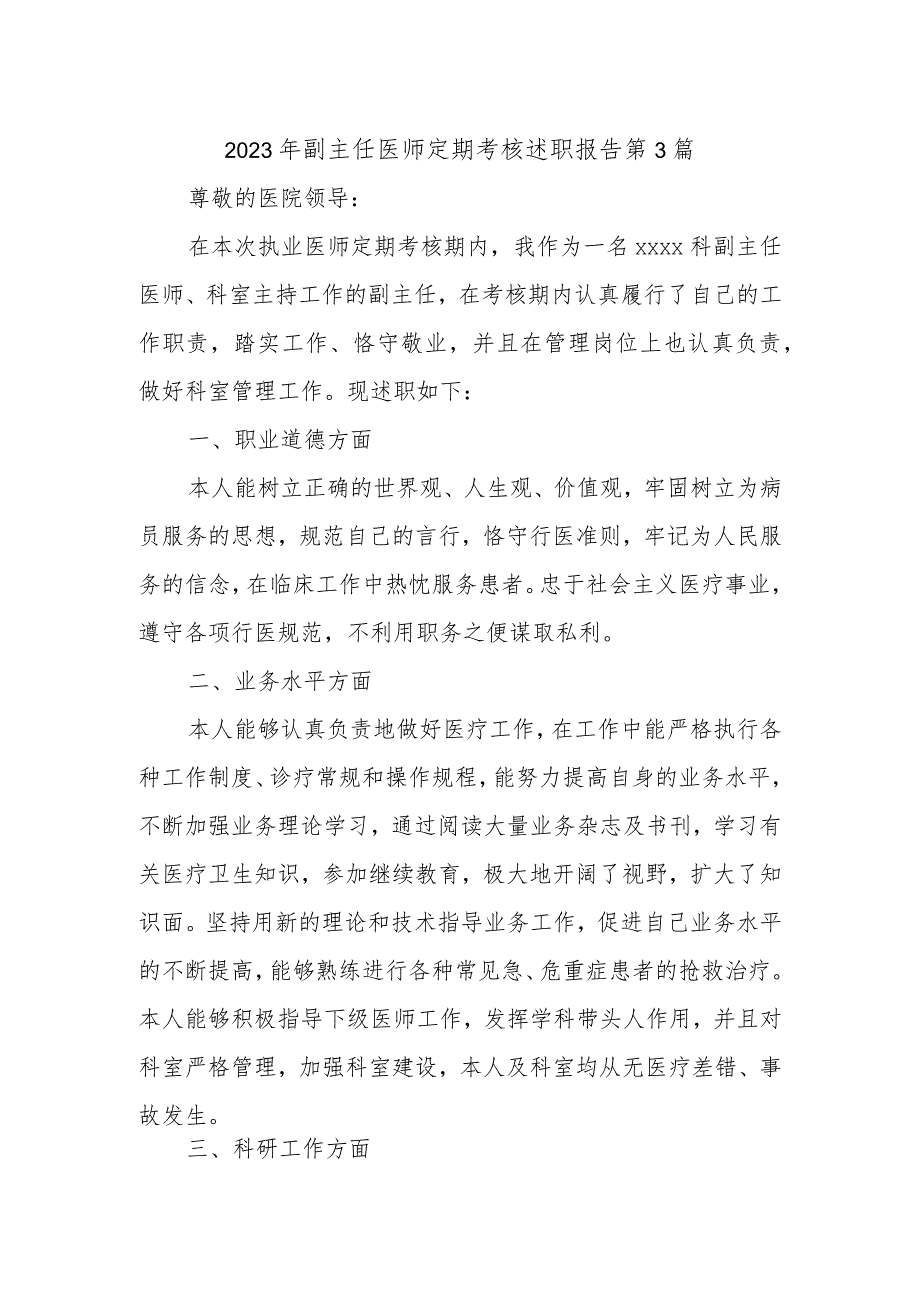 2023年副主任医师定期考核述职报告第3篇

尊敬的医院领导：

在本次执业医师定期考核期内，我作为一名xxxx科副主任医师、科室主持工作的副主任，在考核期内认真履行了自己的工作职责，踏实工作、恪守敬业，并且在管理岗位上也认真负责，做好科室管理工作。现述职如下：

一、职业道德方面

本人能树立正确的世界观、人生观、价值观，牢固树立为病员服务的思想，规范自己的言行，恪守行医准则，牢记为人民服务的信念，在临床工作中热忱服务患者。忠于社会主义医疗事业，遵守各项行医规范，不利用职务之便谋取私利。

二、业务水平方面

本人能够认真负责地做好医疗工作，在工作中能严格执行各种工作制度、诊疗常规和操作规程，能努力提高自身的业务水平，不断加强业务理论学习，通过阅读大量业务杂志及书刊，学习有关医疗卫生知识，参加继续教育，极大地开阔了视野，扩大了知识面。坚持用新的理论和技术指导业务工作，促进自己业务水平的不断提高，能够熟练进行各种常见急、危重症患者的抢救治疗。本人能够积极指导下级医师工作，发挥学科带头人作用，并且对科室严格管理，加强科室建设，本人及科室均从无医疗差错、事故发生。

三、科研工作方面